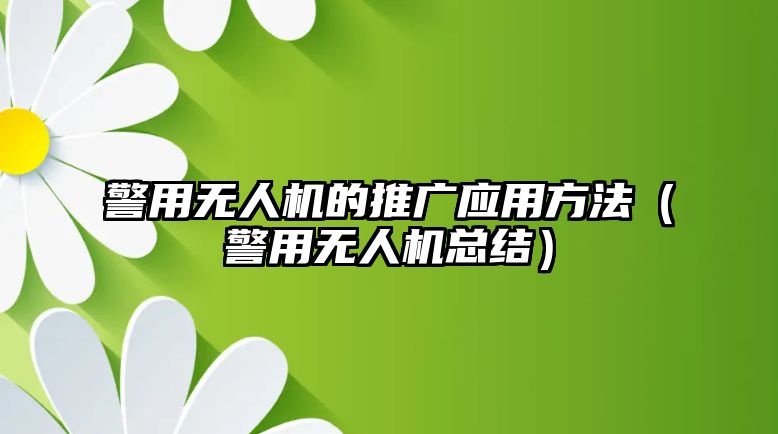 警用无人机的推广应用方法（警用无人机总结）